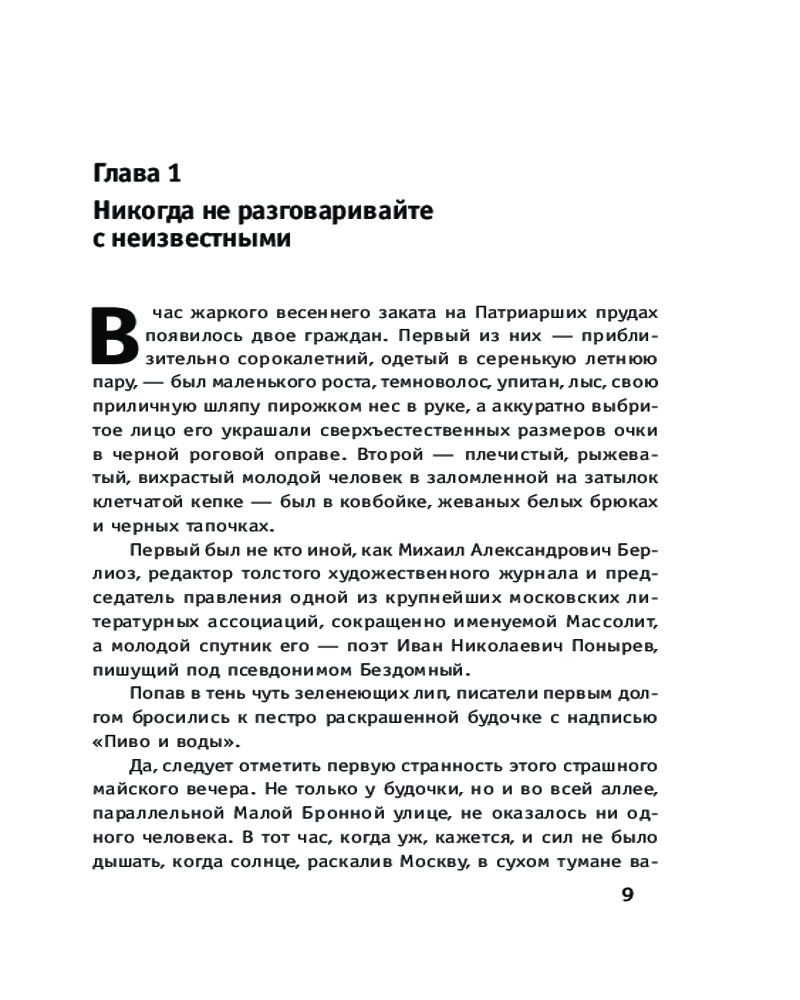 Глава 1

Никогда не разговаривайте с неизвестными

В час жаркого весеннего заката на Патриарших прудах появилось двое граждан. Первый из них — приблизительно сорокалетний, одетый в серенькую летнюю пару, — был маленького роста, темноволос, упитан, лыс, свою приличную шляпу пирожком нес в руке, а аккуратно выбритое лицо его украшали сверхъестественных размеров очки в черной роговой оправе. Второй — плечистый, рыжеватый, вихрастый молодой человек в заломленной на затылок клетчатой кепке — был в ковбойке, жеваных белых брюках и черных тапочках.

Первый был не кто иной, как Михаил Александрович Берлиоз, редактор толстого художественного журнала и председатель правления одной из крупнейших московских литературных ассоциаций, сокращенно именуемой Массолит, а молодой спутник его — поэт Иван Николаевич Понырев, пишущий под псевдонимом Бездомный.

Попав в тень чуть зеленеющих лип, писатели первым долгом бросились к пестро раскрашенной будочке с надписью «Пиво и воды».

Да, следует отметить первую странность этого страшного майского вечера. Не только у будочки, но и во всей аллее, параллельной Малой Бронной улице, не оказалось ни одного человека. В тот час, когда уж, кажется, и сил не было дышать, когда солнце, раскалив Москву, в сухом тумане ва-

9